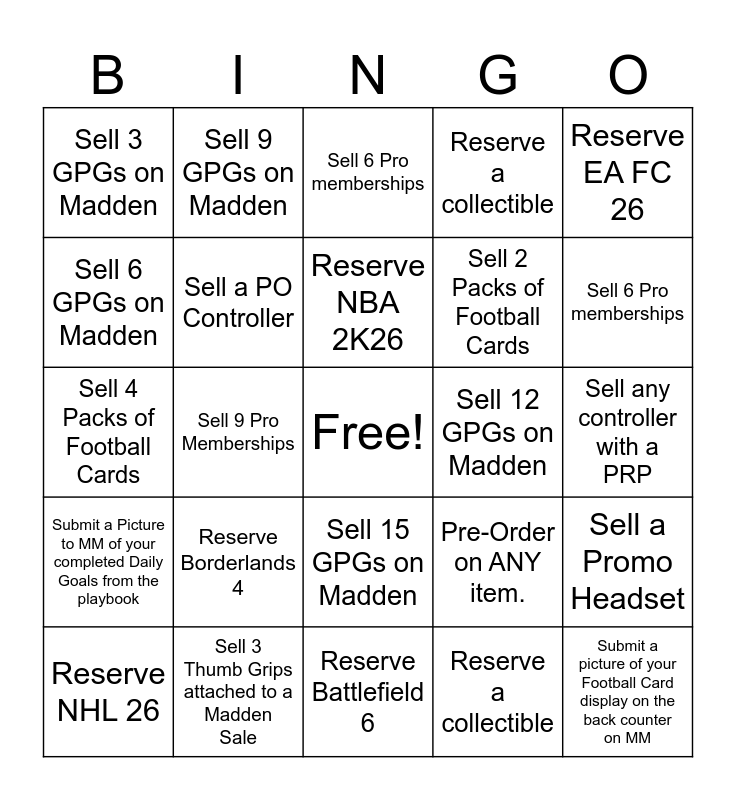 | B | I | N | G | O |
|---|---|---|---|---|
| Sell 3 GPGs on Madden | Sell 9 GPGs on Madden | Sell 6 Pro memberships | Reserve a collectible | Reserve EA FC 26 |
| Sell 6 GPGs on Madden | Sell a PO Controller | Reserve NBA 2K26 | Sell 2 Packs of Football Cards | Sell 6 Pro memberships |
| Sell 4 Packs of Football Cards | Sell 9 Pro Memberships | Free! | Sell 12 GPGs on Madden | Sell any controller with a PRP |
| Submit a Picture to MM of your completed Daily Goals from the playbook | Reserve Borderlands 4 | Sell 15 GPGs on Madden | Pre-Order on ANY item. | Sell a Promo Headset |
| Reserve NHL 26 | Sell 3 Thumb Grips attached to a Madden Sale | Reserve Battlefield 6 | Reserve a collectible | Submit a picture of your Football Card display on the back counter on MM |